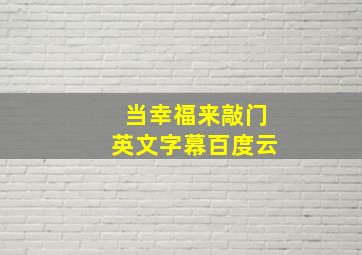 当幸福来敲门
英文字幕百度云